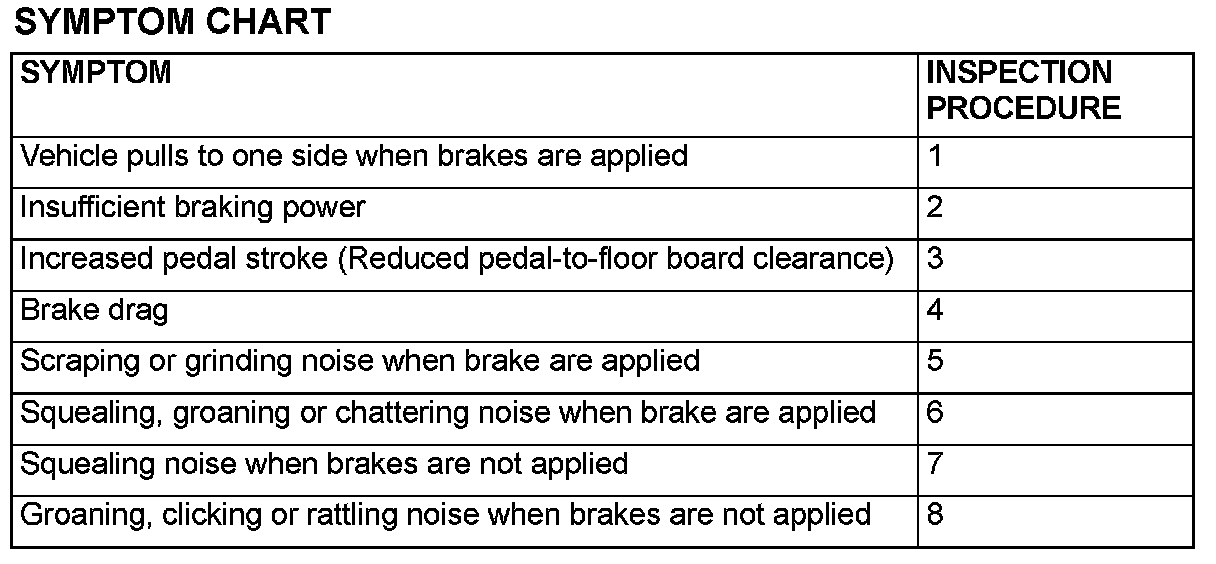 SYMPTOM CHART

| SYMPTOM | INSPECTION PROCEDURE |
|---|---|
| Vehicle pulls to one side when brakes are applied | 1 |
| Insufficient braking power | 2 |
| Increased pedal stroke (Reduced pedal-to-floor board clearance) | 3 |
| Brake drag | 4 |
| Scraping or grinding noise when brake are applied | 5 |
| Squealing, groaning or chattering noise when brake are applied | 6 |
| Squealing noise when brakes are not applied | 7 |
| Groaning, clicking or rattling noise when brakes are not applied | 8 |